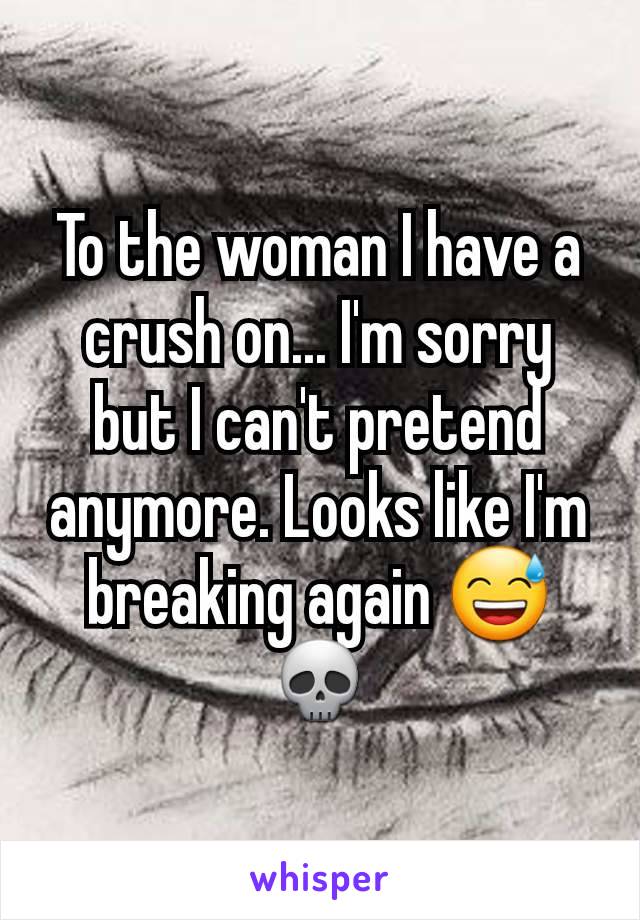 To the woman I have a crush on... I'm sorry but I can't pretend anymore. Looks like I'm breaking again 😅 💀

whisper